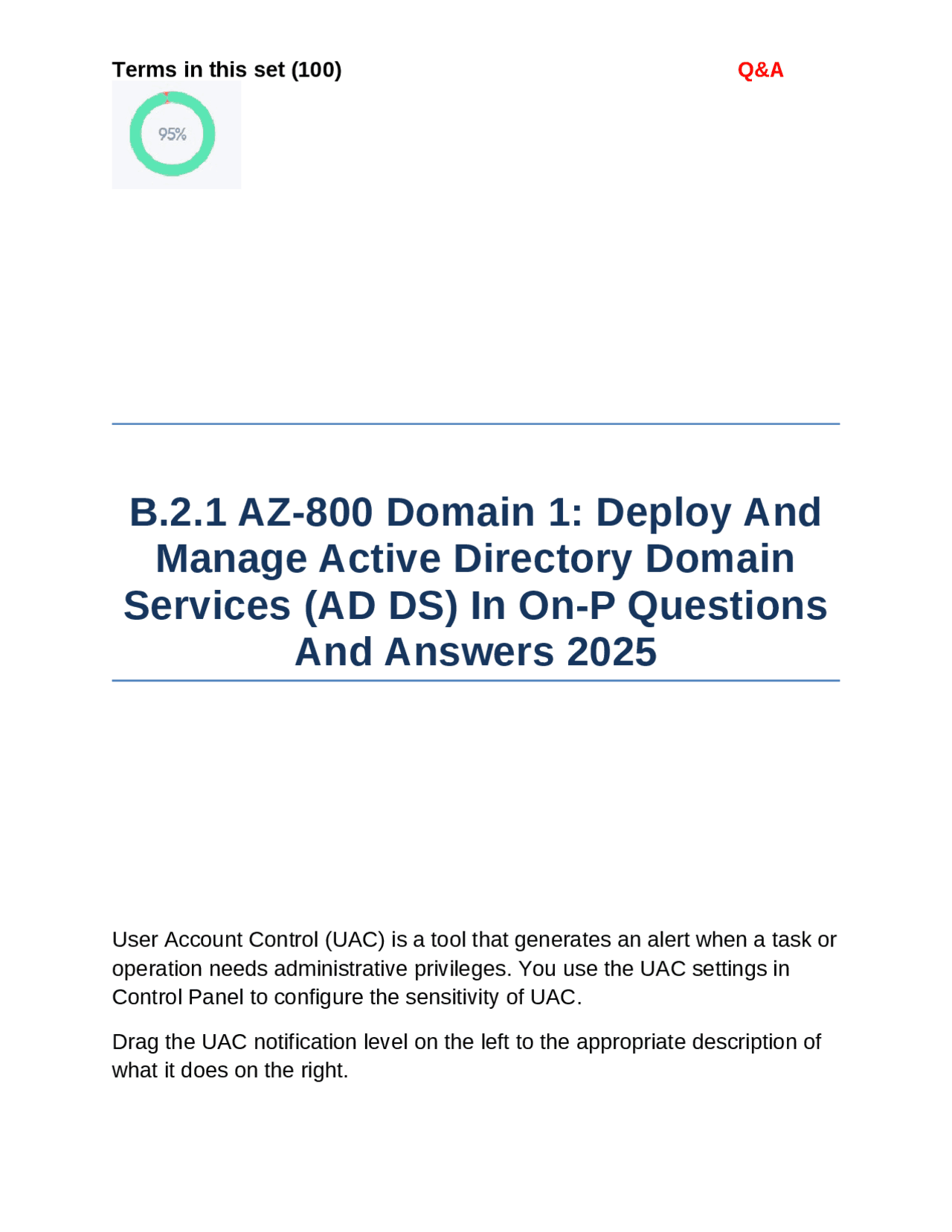 Terms in this set (100)

Q&A

95%

B.2.1 AZ-800 Domain 1: Deploy And Manage Active Directory Domain Services (AD DS) In On-P Questions And Answers 2025

User Account Control (UAC) is a tool that generates an alert when a task or operation needs administrative privileges. You use the UAC settings in Control Panel to configure the sensitivity of UAC.

Drag the UAC notification level on the left to the appropriate description of what it does on the right.